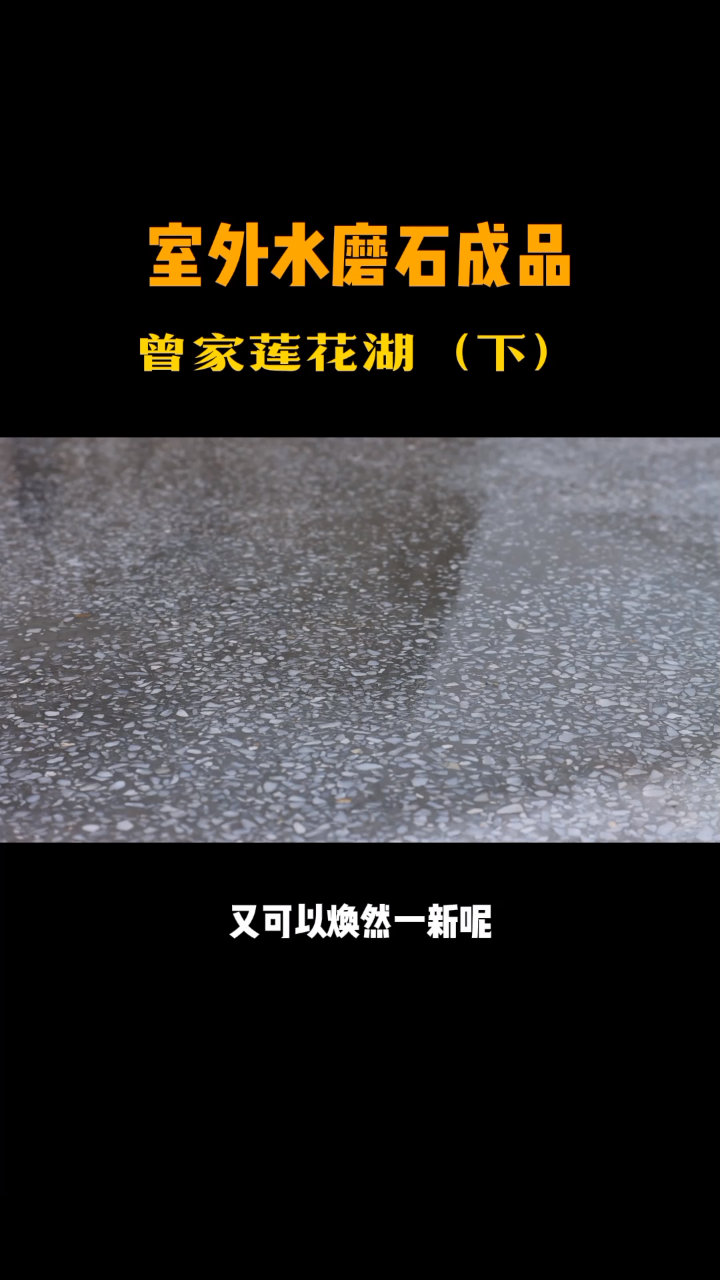 室外水磨石成品

曾家莲花湖（下）

又可以焕然一新呢